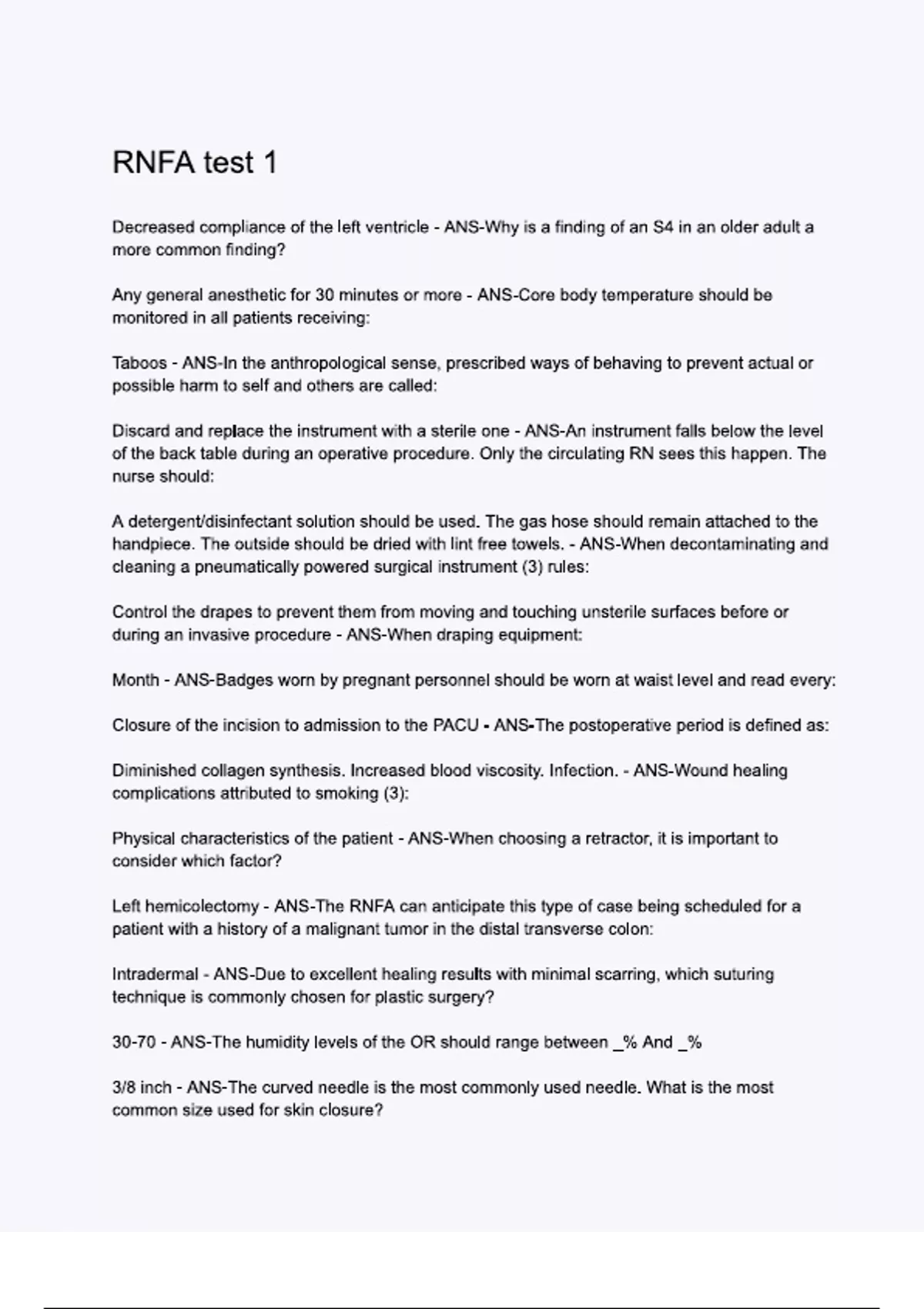 RNFA test 1

Decreased compliance of the left ventricle - ANS-Why is a finding of an S4 in an older adult a more common finding?

Any general anesthetic for 30 minutes or more - ANS-Core body temperature should be monitored in all patients receiving:

Taboos - ANS-In the anthropological sense, prescribed ways of behaving to prevent actual or possible harm to self and others are called:

Discard and replace the instrument with a sterile one - ANS-An instrument falls below the level of the back table during an operative procedure. Only the circulating RN sees this happen. The nurse should:

A detergent/disinfectant solution should be used. The gas hose should remain attached to the handpiece. The outside should be dried with lint free towels. - ANS-When decontaminating and cleaning a pneumatically powered surgical instrument (3) rules:

Control the drapes to prevent them from moving and touching unsterile surfaces before or during an invasive procedure - ANS-When draping equipment:

Month - ANS-Badges worn by pregnant personnel should be worn at waist level and read every:

Closure of the incision to admission to the PACU - ANS-The postoperative period is defined as:

Diminished collagen synthesis. Increased blood viscosity. Infection. - ANS-Wound healing complications attributed to smoking (3):

Physical characteristics of the patient - ANS-When choosing a retractor, it is important to consider which factor?

Left hemicolectomy - ANS-The RNFA can anticipate this type of case being scheduled for a patient with a history of a malignant tumor in the distal transverse colon:

Intradermal - ANS-Due to excellent healing results with minimal scarring, which suturing technique is commonly chosen for plastic surgery?

30-70 - ANS-The humidity levels of the OR should range between _% And _%

3/8 inch - ANS-The curved needle is the most commonly used needle. What is the most common size used for skin closure?